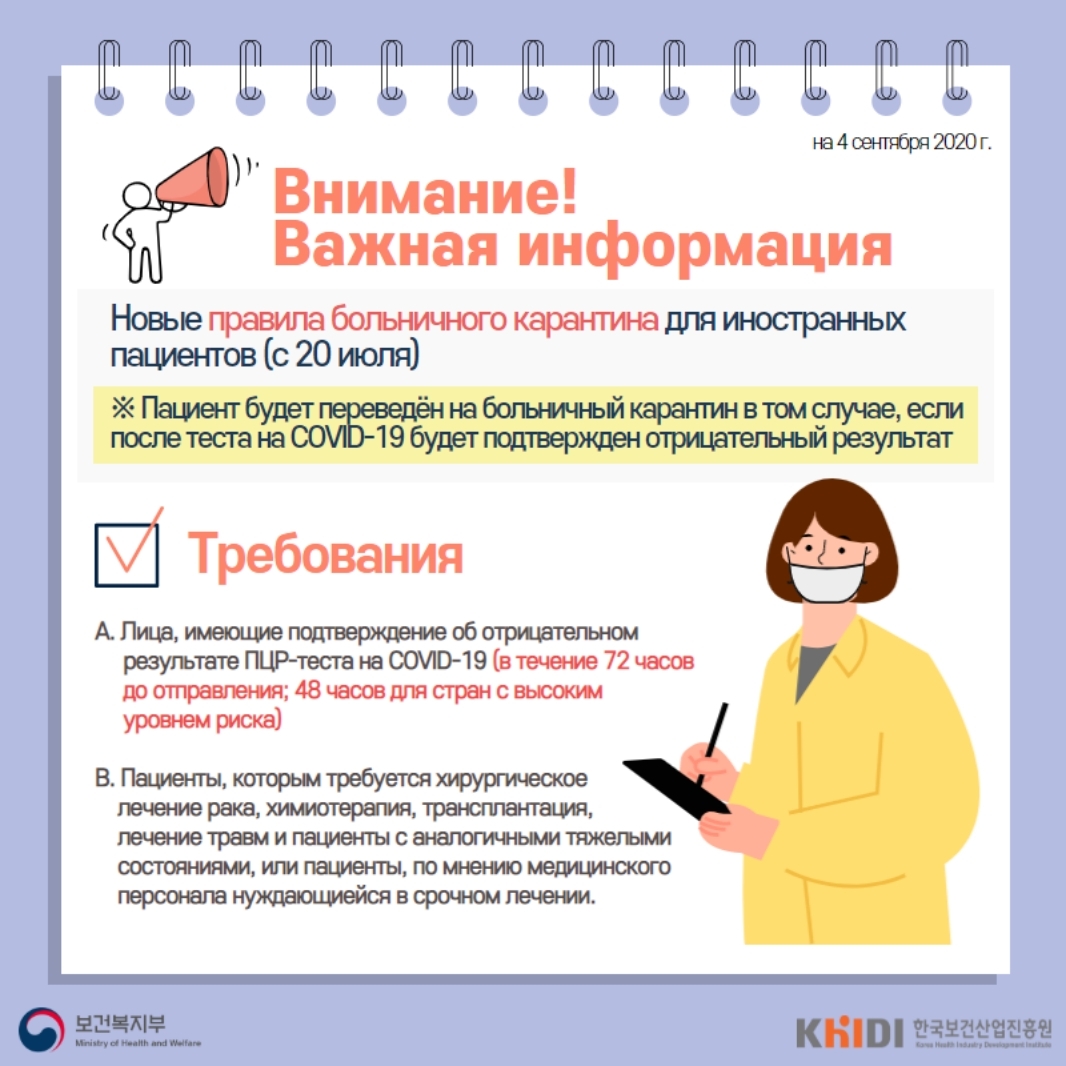 на 4 сентября 2020 г.

Внимание!
Важная информация

Новые правила больничного карантина для иностранных пациентов (с 20 июля)

※ Пациент будет переведён на больничный карантин в том случае, если после теста на COVID-19 будет подтвержден отрицательный результат

Требования

A. Лица, имеющие подтверждение об отрицательном результате ПЦР-теста на COVID-19 (в течение 72 часов до отправления; 48 часов для стран с высоким уровнем риска)

B. Пациенты, которым требуется хирургическое лечение рака, химиотерапия, трансплантация, лечение травм и пациенты с аналогичными тяжелыми состояниями, или пациенты, по мнению медицинского персонала нуждающиейся в срочном лечении.

보건복지부
Ministry of Health and Welfare

KHIDI 한국보건산업진흥원
Korea Health Industry Development Institute